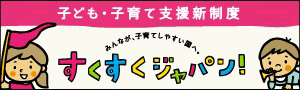 子ども・子育て支援新制度

みんなが、子育てしやすい国へ。

すくすくジャパン!